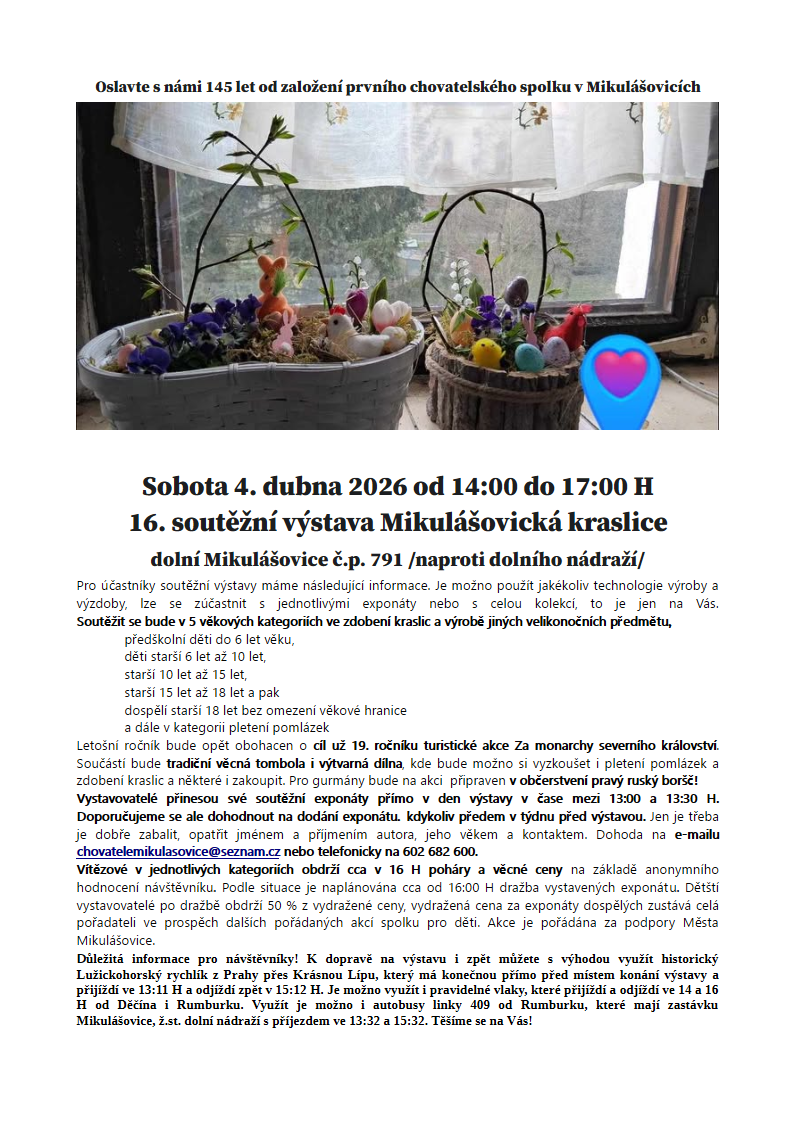 Oslavte s námi 145 let od založení prvního chovatelského spolku v Mikulášovicích

Sobota 4. dubna 2026 od 14:00 do 17:00 H
16. soutěžní výstava Mikulášovická kraslice
dolní Mikulášovice č.p. 791 /naproti dolního nádraží/

Pro účastníky soutěžní výstavy máme následující informace. Je možno použít jakékoliv technologie výroby a výzdoby, lze se zúčastnit s jednotlivými exponáty nebo s celou kolekcí, to je jen na Vás. Soutěžit se bude v 5 věkových kategoriích ve zdobení kraslic a výrobě jiných velikonočních předmětu,
předškolní děti do 6 let věku,
děti starší 6 let až 10 let,
starší 10 let až 15 let,
starší 15 let až 18 let a pak
dospělí starší 18 let bez omezení věkové hranice
a dále v kategorii pletení pomlázek
Letošní ročník bude opět obohacen o cíl už 19. ročníku turistické akce Za monarchy severního království. Součástí bude tradiční věcná tombola i výtvarná dílna, kde bude možno si vyzkoušet i pletení pomlázek a zdobení kraslic a některé i zakoupit. Pro gurmány bude na akci připraven v občerstvení pravý ruský boršč!
Vystavovatelé přinesou své soutěžní exponáty přímo v den výstavy v čase mezi 13:00 a 13:30 H. Doporučujeme se ale dohodnout na dodání exponátu. kdykoliv předem v týdnu před výstavou. Jen je třeba je dobře zabalit, opatřit jménem a příjmením autora, jeho věkem a kontaktem. Dohoda na e-mailu chovatelemikulasovice@seznam.cz nebo telefonicky na 602 682 600.
Vítězové v jednotlivých kategoriích obdrží cca v 16 H poháry a věcné ceny na základě anonymního hodnocení návštěvníku. Podle situace je naplánována cca od 16:00 H dražba vystavených exponátu. Dětští vystavovatelé po dražbě obdrží 50 % z vydražené ceny, vydražená cena za exponáty dospělých zustává celá pořadateli ve prospěch dalších pořádaných akcí spolku pro děti. Akce je pořádána za podpory Města Mikulášovice.
Důležitá informace pro návštěvníky! K dopravě na výstavu i zpět můžete s výhodou využít historický Lužickohorský rychlík z Prahy přes Krásnou Lípu, který má konečnou přímo před místem konání výstavy a přijíždí ve 13:11 H a odjíždí zpět v 15:12 H. Je možno využít i pravidelné vlaky, které přijíždí a odjíždí ve 14 a 16 H od Děčína i Rumburku. Využít je možno i autobusy linky 409 od Rumburku, které mají zastávku Mikulášovice, ž.st. dolní nádraží s příjezdem ve 13:32 a 15:32. Těšíme se na Vás!